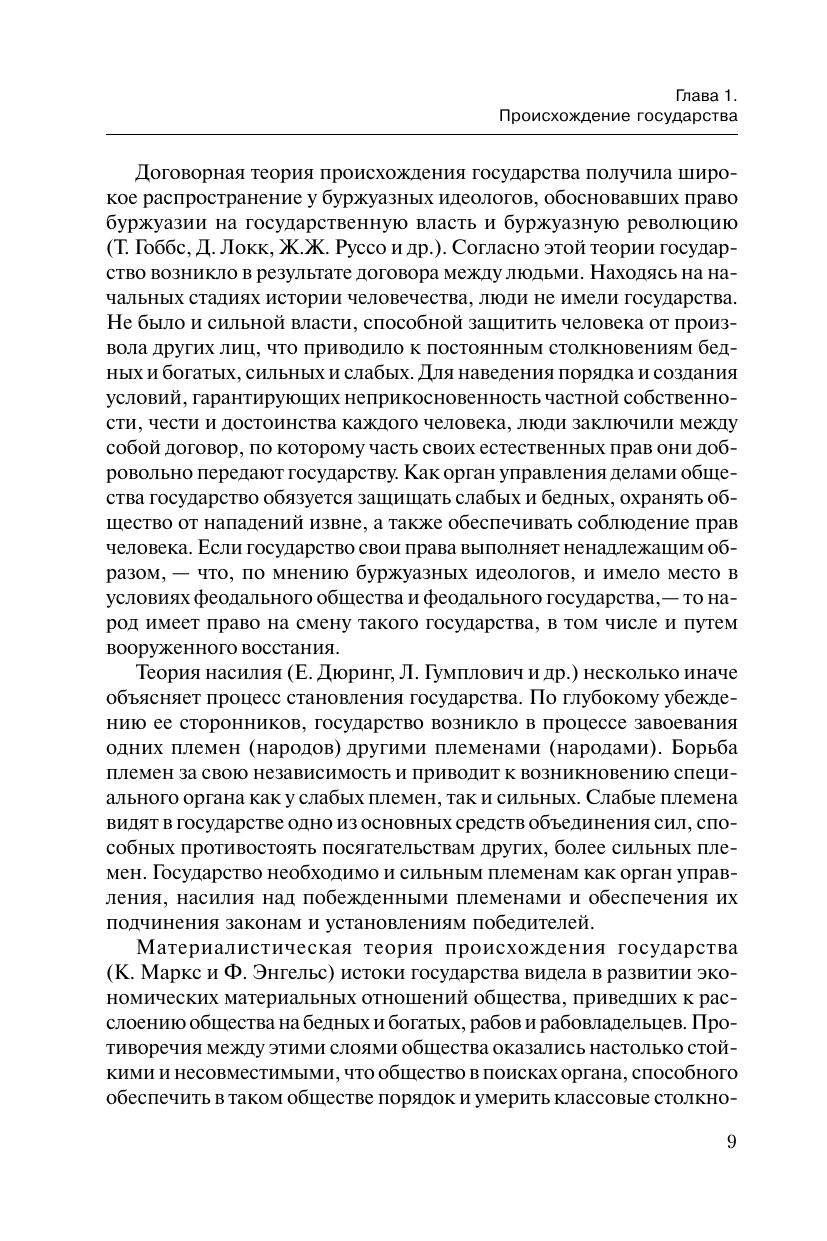 Глава 1.
Происхождение государства

Договорная теория происхождения государства получила широкое распространение у буржуазных идеологов, обосновавших право буржуазии на государственную власть и буржуазную революцию (Т. Гоббс, Д. Локк, Ж.Ж. Руссо и др.). Согласно этой теории государство возникло в результате договора между людьми. Находясь на начальных стадиях истории человечества, люди не имели государства. Не было и сильной власти, способной защитить человека от произвола других лиц, что приводило к постоянным столкновениям бедных и богатых, сильных и слабых. Для наведения порядка и создания условий, гарантирующих неприкосновенность частной собственности, чести и достоинства каждого человека, люди заключили между собой договор, по которому часть своих естественных прав они добровольно передают государству. Как орган управления делами общества государство обязуется защищать слабых и бедных, охранять общество от нападений извне, а также обеспечивать соблюдение прав человека. Если государство свои права выполняет ненадлежащим образом, — что, по мнению буржуазных идеологов, и имело место в условиях феодального общества и феодального государства,— то народ имеет право на смену такого государства, в том числе и путем вооруженного восстания.

Теория насилия (Е. Дюринг, Л. Гумплович и др.) несколько иначе объясняет процесс становления государства. По глубокому убеждению ее сторонников, государство возникло в процессе завоевания одних племен (народов) другими племенами (народами). Борьба племен за свою независимость и приводит к возникновению специального органа как у слабых племен, так и сильных. Слабые племена видят в государстве одно из основных средств объединения сил, способных противостоять посягательствам других, более сильных племен. Государство необходимо и сильным племенам как орган управления, насилия над побежденными племенами и обеспечения их подчинения законам и установлениям победителей.

Материалистическая теория происхождения государства (К. Маркс и Ф. Энгельс) истоки государства видела в развитии экономических материальных отношений общества, приведших к расслоению общества на бедных и богатых, рабов и рабовладельцев. Противоречия между этими слоями общества оказались настолько стойкими и несовместимыми, что общество в поисках органа, способного обеспечить в таком обществе порядок и умерить классовые столкно-

9